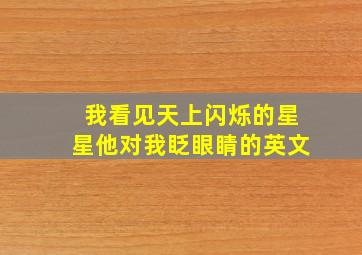 我看见天上闪烁的星星他对我眨眼睛的英文